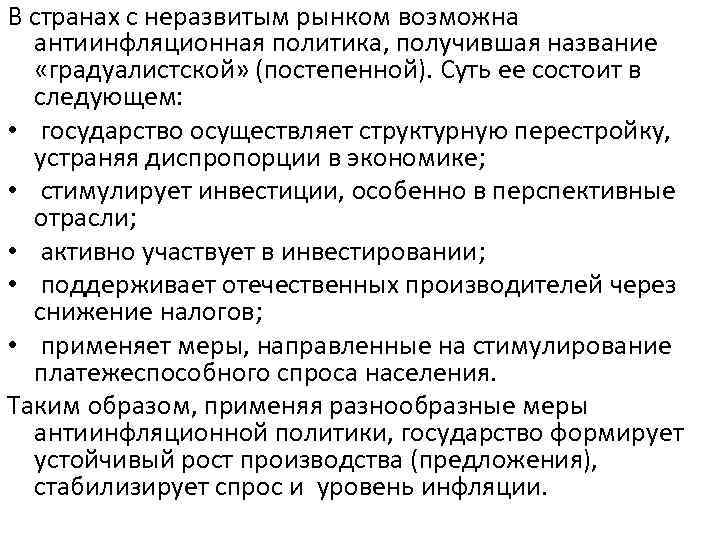 В странах с неразвитым рынком возможна антиинфляционная политика, получившая название «градуалистской» (постепенной). Суть ее состоит в следующем:

• государство осуществляет структурную перестройку, устраняя диспропорции в экономике;
• стимулирует инвестиции, особенно в перспективные отрасли;
• активно участвует в инвестировании;
• поддерживает отечественных производителей через снижение налогов;
• применяет меры, направленные на стимулирование платежеспособного спроса населения.

Таким образом, применяя разнообразные меры антиинфляционной политики, государство формирует устойчивый рост производства (предложения), стабилизирует спрос и уровень инфляции.